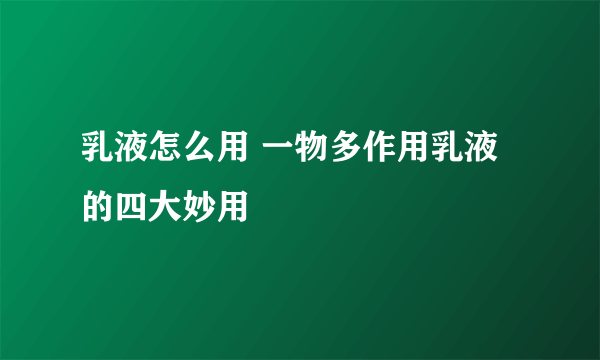 乳液怎么用 一物多作用乳液的四大妙用